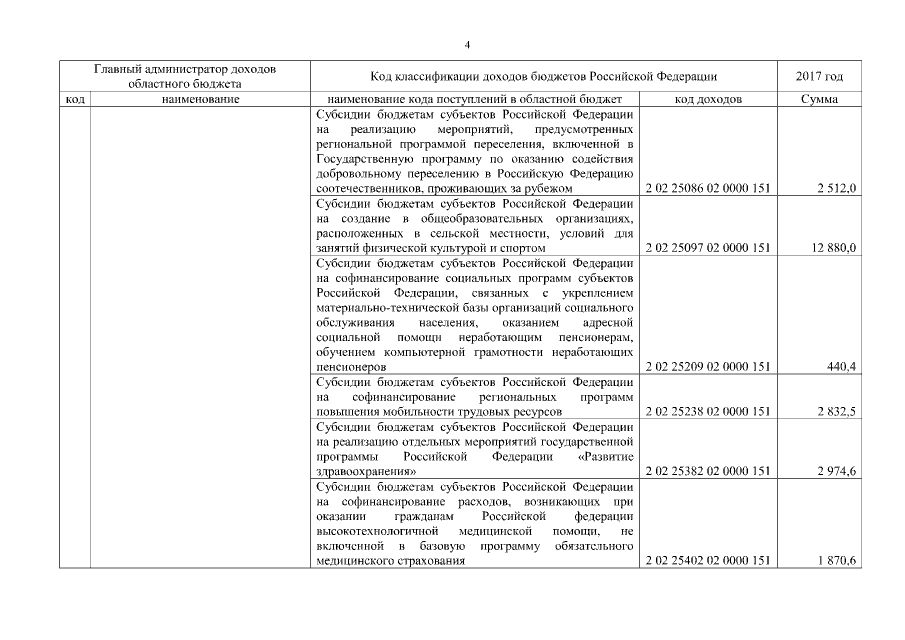 4

| Главный администратор доходов областного бюджета | | Код классификации доходов бюджетов Российской Федерации | | 2017 год |
|---|---|---|---|---|
| код | наименование | наименование кода поступлений в областной бюджет | код доходов | Сумма |
| | | Субсидии бюджетам субъектов Российской Федерации на реализацию мероприятий, предусмотренных региональной программой переселения, включенной в Государственную программу по оказанию содействия добровольному переселению в Российскую Федерацию соотечественников, проживающих за рубежом | 2 02 25086 02 0000 151 | 2 512,0 |
| | | Субсидии бюджетам субъектов Российской Федерации на создание в общеобразовательных организациях, расположенных в сельской местности, условий для занятий физической культурой и спортом | 2 02 25097 02 0000 151 | 12 880,0 |
| | | Субсидии бюджетам субъектов Российской Федерации на софинансирование социальных программ субъектов Российской Федерации, связанных с укреплением материально-технической базы организаций социального обслуживания населения, оказанием адресной социальной помощи неработающим пенсионерам, обучением компьютерной грамотности неработающих пенсионеров | 2 02 25209 02 0000 151 | 440,4 |
| | | Субсидии бюджетам субъектов Российской Федерации на софинансирование региональных программ повышения мобильности трудовых ресурсов | 2 02 25238 02 0000 151 | 2 832,5 |
| | | Субсидии бюджетам субъектов Российской Федерации на реализацию отдельных мероприятий государственной программы Российской Федерации «Развитие здравоохранения» | 2 02 25382 02 0000 151 | 2 974,6 |
| | | Субсидии бюджетам субъектов Российской Федерации на софинансирование расходов, возникающих при оказании гражданам Российской федерации высокотехнологичной медицинской помощи, не включенной в базовую программу обязательного медицинского страхования | 2 02 25402 02 0000 151 | 1 870,6 |